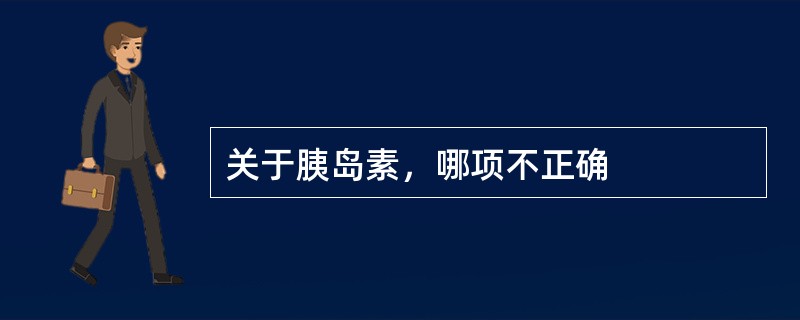 关于胰岛素，哪项不正确